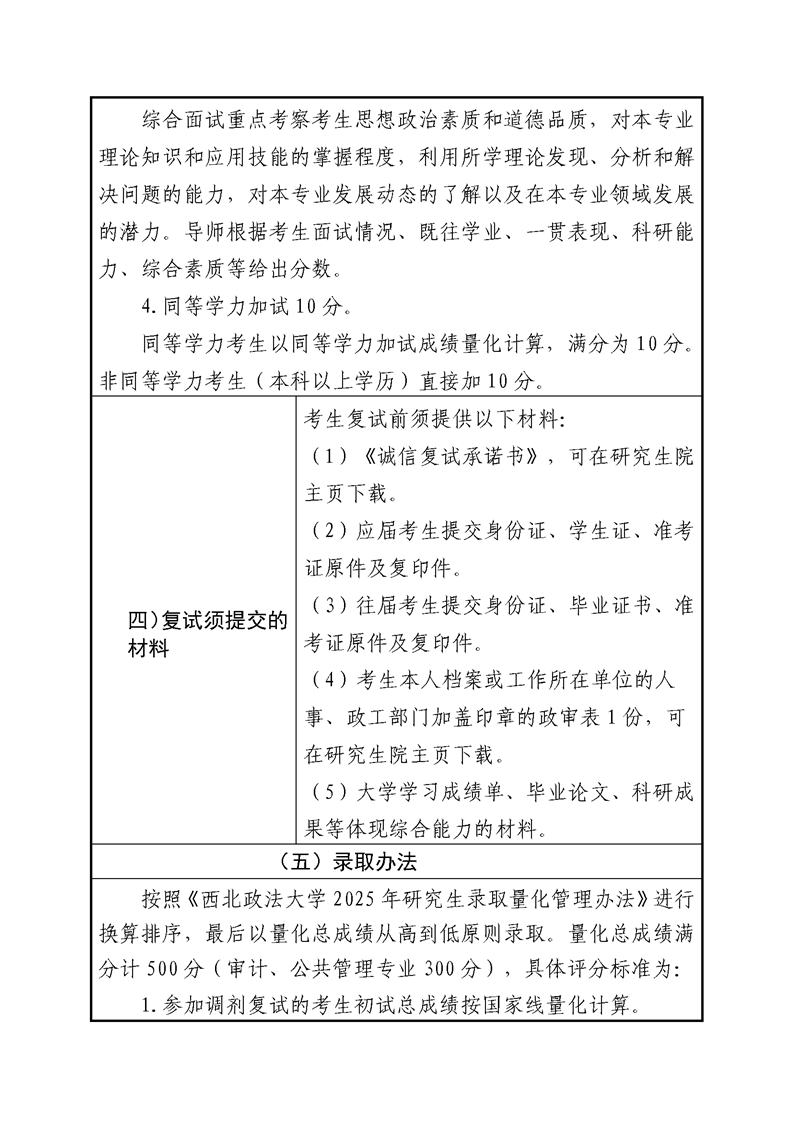 综合面试重点考察考生思想政治素质和道德品质，对本专业理论知识和应用技能的掌握程度，利用所学理论发现、分析和解决问题的能力，对本专业发展动态的了解以及在本专业领域发展的潜力。导师根据考生面试情况、既往学业、一贯表现、科研能力、综合素质等给出分数。

4. 同等学力加试 10 分。

同等学力考生以同等学力加试成绩量化计算，满分为 10 分。非同等学力考生（本科以上学历）直接加 10 分。

| 四)复试须提交的材料 | 考生复试前须提供以下材料：<br>（1）《诚信复试承诺书》，可在研究生院主页下载。<br>（2）应届考生提交身份证、学生证、准考证原件及复印件。<br>（3）往届考生提交身份证、毕业证书、准考证原件及复印件。<br>（4）考生本人档案或工作所在单位的人事、政工部门加盖印章的政审表 1 份，可在研究生院主页下载。<br>（5）大学学习成绩单、毕业论文、科研成果等体现综合能力的材料。 |
|---|---|

（五）录取办法

按照《西北政法大学 2025 年研究生录取量化管理办法》进行换算排序，最后以量化总成绩从高到低原则录取。量化总成绩满分计 500 分（审计、公共管理专业 300 分），具体评分标准为：

1. 参加调剂复试的考生初试总成绩按国家线量化计算。